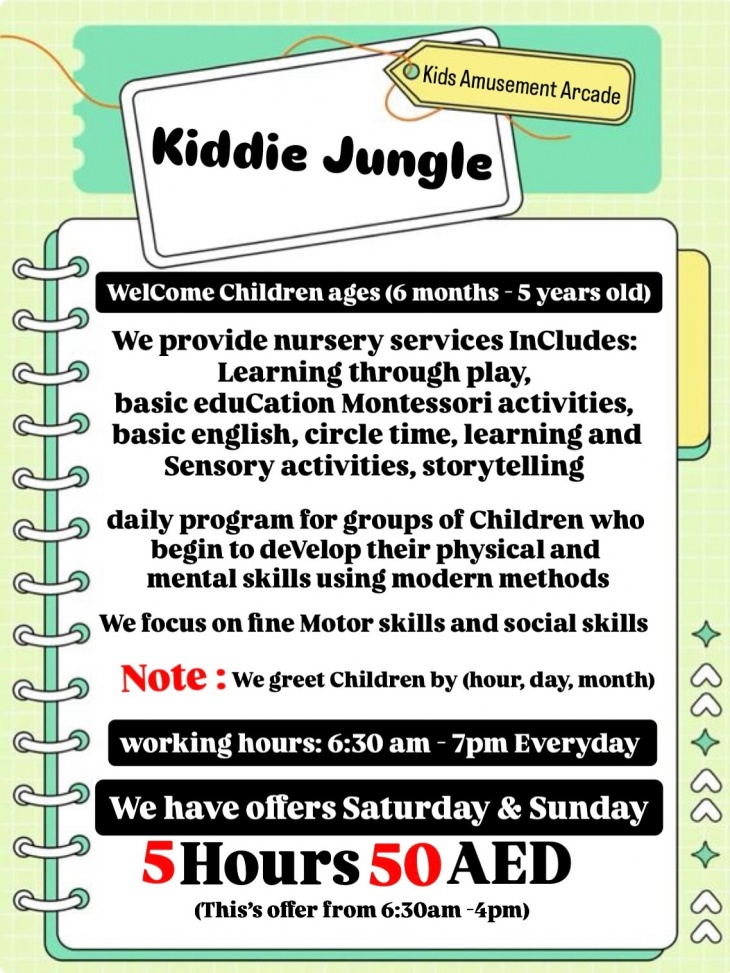 Kids Amusement Arcade

Kiddie Jungle

WelCome Children ages (6 months - 5 years old)

We provide nursery services InCludes: Learning through play, basic eduCation Montessori activities, basic english, circle time, learning and Sensory activities, storytelling

daily program for groups of Children who begin to deVelop their physical and mental skills using modern methods

We focus on fine Motor skills and social skills

Note : We greet Children by (hour, day, month)

working hours: 6:30 am - 7pm Everyday

We have offers Saturday & Sunday

5 Hours 50 AED

(This's offer from 6:30am -4pm)